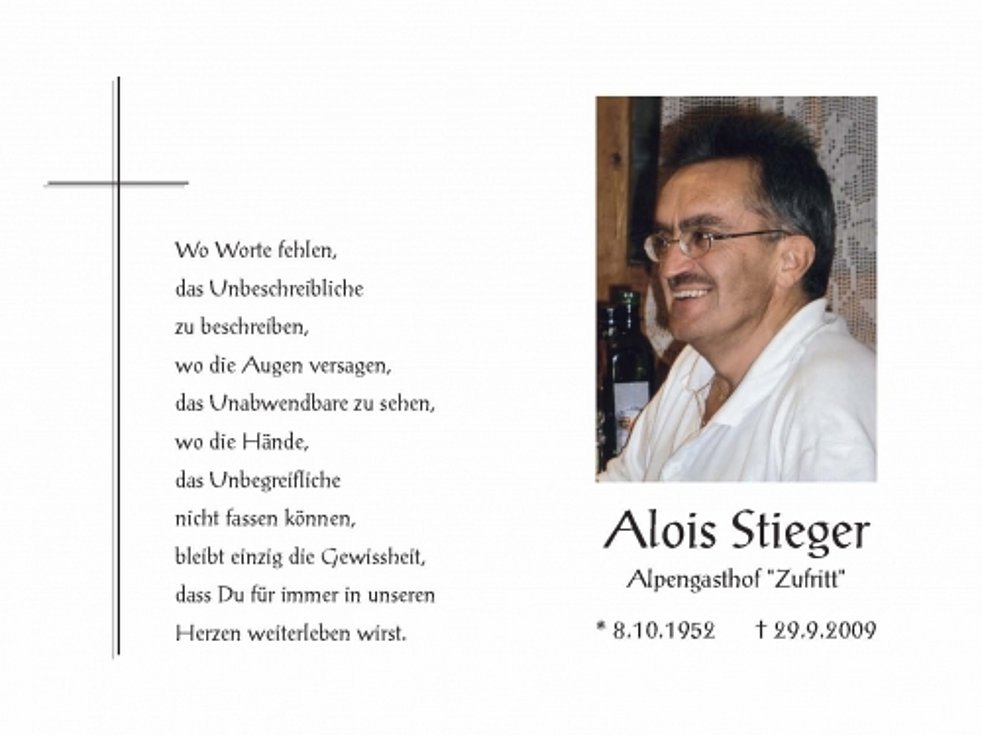 Wo Worte fehlen,
das Unbeschreibliche
zu beschreiben,
wo die Augen versagen,
das Unabwendbare zu sehen,
wo die Hände,
das Unbegreifliche
nicht fassen können,
bleibt einzig die Gewissheit,
dass Du für immer in unseren
Herzen weiterleben wirst.

Alois Stieger

Alpengasthof "Zufritt"

* 8.10.1952 † 29.9.2009